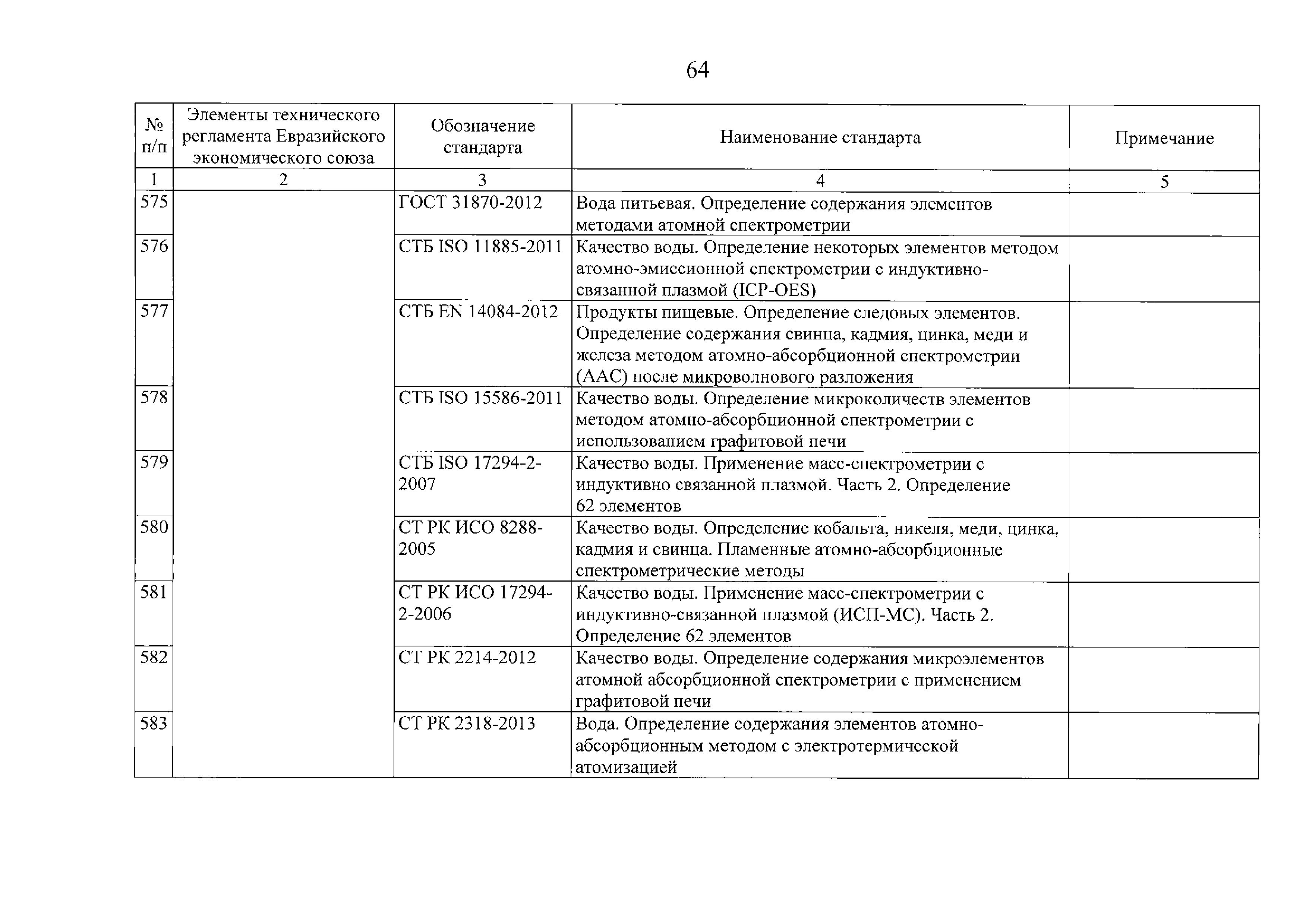 64

| № п/п | Элементы технического регламента Евразийского экономического союза | Обозначение стандарта | Наименование стандарта | Примечание |
|---|---|---|---|---|
| 1 | 2 | 3 | 4 | 5 |
| 575 | | ГОСТ 31870-2012 | Вода питьевая. Определение содержания элементов методами атомной спектрометрии | |
| 576 | | СТБ ISO 11885-2011 | Качество воды. Определение некоторых элементов методом атомно-эмиссионной спектрометрии с индуктивно-связанной плазмой (ICP-OES) | |
| 577 | | СТБ EN 14084-2012 | Продукты пищевые. Определение следовых элементов. Определение содержания свинца, кадмия, цинка, меди и железа методом атомно-абсорбционной спектрометрии (ААС) после микроволнового разложения | |
| 578 | | СТБ ISO 15586-2011 | Качество воды. Определение микроколичеств элементов методом атомно-абсорбционной спектрометрии с использованием графитовой печи | |
| 579 | | СТБ ISO 17294-2-2007 | Качество воды. Применение масс-спектрометрии с индуктивно связанной плазмой. Часть 2. Определение 62 элементов | |
| 580 | | СТ РК ИСО 8288-2005 | Качество воды. Определение кобальта, никеля, меди, цинка, кадмия и свинца. Пламенные атомно-абсорбционные спектрометрические методы | |
| 581 | | СТ РК ИСО 17294-2-2006 | Качество воды. Применение масс-спектрометрии с индуктивно-связанной плазмой (ИСП-МС). Часть 2. Определение 62 элементов | |
| 582 | | СТ РК 2214-2012 | Качество воды. Определение содержания микроэлементов атомной абсорбционной спектрометрии с применением графитовой печи | |
| 583 | | СТ РК 2318-2013 | Вода. Определение содержания элементов атомно-абсорбционным методом с электротермической атомизацией | |